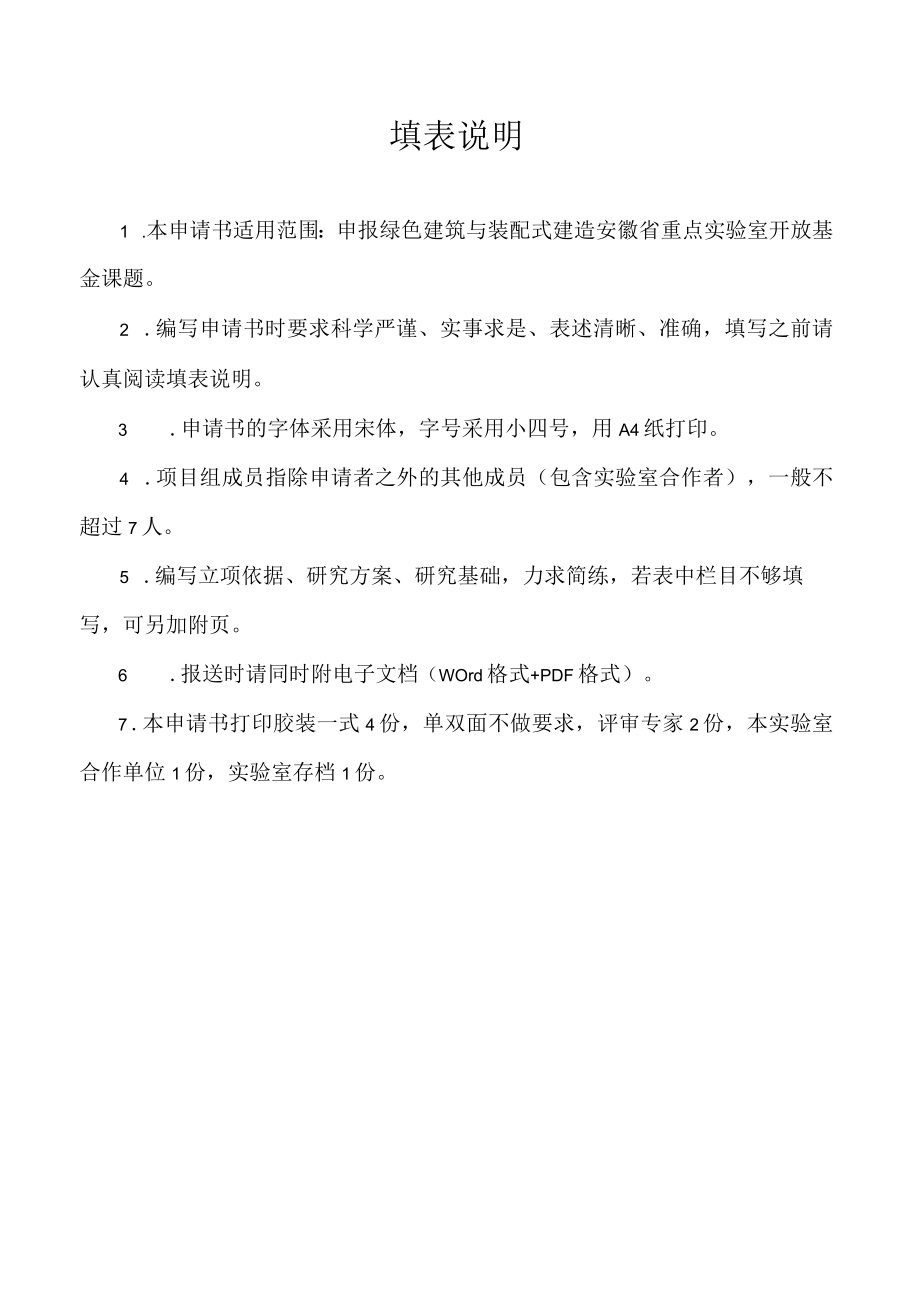 填表说明

1 .本申请书适用范围：申报绿色建筑与装配式建造安徽省重点实验室开放基金课题。

2 .编写申请书时要求科学严谨、实事求是、表述清晰、准确，填写之前请认真阅读填表说明。

3 .申请书的字体采用宋体，字号采用小四号，用A4纸打印。

4 .项目组成员指除申请者之外的其他成员（包含实验室合作者），一般不超过7人。

5 .编写立项依据、研究方案、研究基础，力求简练，若表中栏目不够填写，可另加附页。

6 .报送时请同时附电子文档（WOrd格式+PDF格式）。

7 .本申请书打印胶装一式4份，单双面不做要求，评审专家2份，本实验室合作单位1份，实验室存档1份。